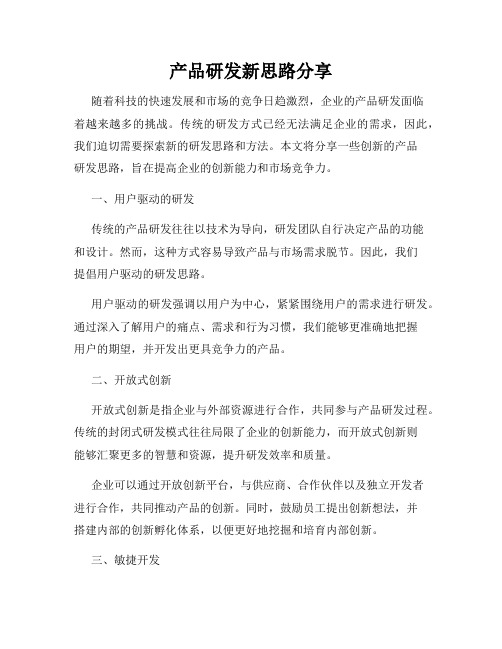 产品研发新思路分享

随着科技的快速发展和市场的竞争日趋激烈，企业的产品研发面临着越来越多的挑战。传统的研发方式已经无法满足企业的需求，因此，我们迫切需要探索新的研发思路和方法。本文将分享一些创新的产品研发思路，旨在提高企业的创新能力和市场竞争力。

一、用户驱动的研发

传统的产品研发往往以技术为导向，研发团队自行决定产品的功能和设计。然而，这种方式容易导致产品与市场需求脱节。因此，我们提倡用户驱动的研发思路。

用户驱动的研发强调以用户为中心，紧紧围绕用户的需求进行研发。通过深入了解用户的痛点、需求和行为习惯，我们能够更准确地把握用户的期望，并开发出更具竞争力的产品。

二、开放式创新

开放式创新是指企业与外部资源进行合作，共同参与产品研发过程。传统的封闭式研发模式往往局限了企业的创新能力，而开放式创新则能够汇聚更多的智慧和资源，提升研发效率和质量。

企业可以通过开放创新平台，与供应商、合作伙伴以及独立开发者进行合作，共同推动产品的创新。同时，鼓励员工提出创新想法，并搭建内部的创新孵化体系，以便更好地挖掘和培育内部创新。

三、敏捷开发